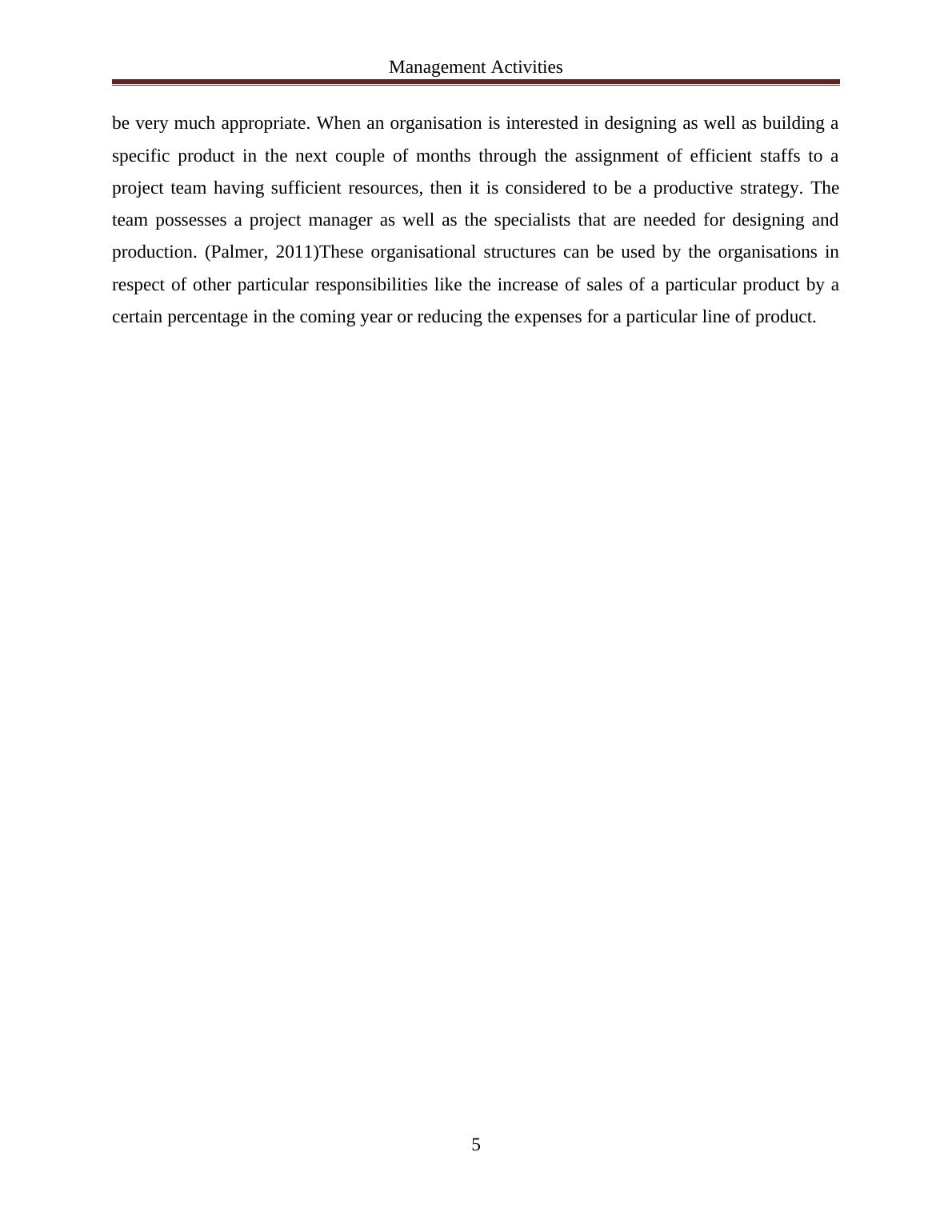 Management Activities

be very much appropriate. When an organisation is interested in designing as well as building a specific product in the next couple of months through the assignment of efficient staffs to a project team having sufficient resources, then it is considered to be a productive strategy. The team possesses a project manager as well as the specialists that are needed for designing and production. (Palmer, 2011)These organisational structures can be used by the organisations in respect of other particular responsibilities like the increase of sales of a particular product by a certain percentage in the coming year or reducing the expenses for a particular line of product.

5